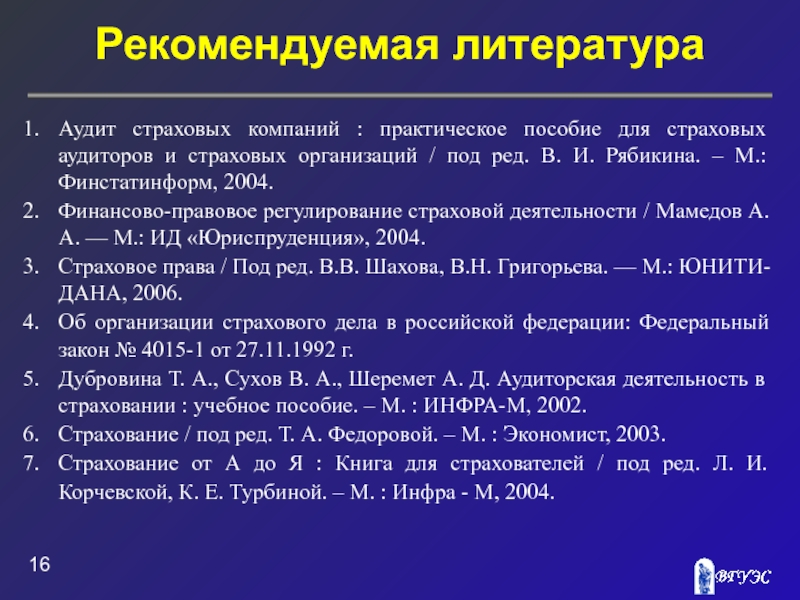 Рекомендуемая литература

1. Аудит страховых компаний : практическое пособие для страховых аудиторов и страховых организаций / под ред. В. И. Рябикина. – М.: Финстатинформ, 2004.
2. Финансово-правовое регулирование страховой деятельности / Мамедов А. А. — М.: ИД «Юриспруденция», 2004.
3. Страховое права / Под ред. В.В. Шахова, В.Н. Григорьева. — М.: ЮНИТИ-ДАНА, 2006.
4. Об организации страхового дела в российской федерации: Федеральный закон № 4015-1 от 27.11.1992 г.
5. Дубровина Т. А., Сухов В. А., Шеремет А. Д. Аудиторская деятельность в страховании : учебное пособие. – М. : ИНФРА-М, 2002.
6. Страхование / под ред. Т. А. Федоровой. – М. : Экономист, 2003.
7. Страхование от А до Я : Книга для страхователей / под ред. Л. И. Корчевской, К. Е. Турбиной. – М. : Инфра - М, 2004.

16

ВГУЭС